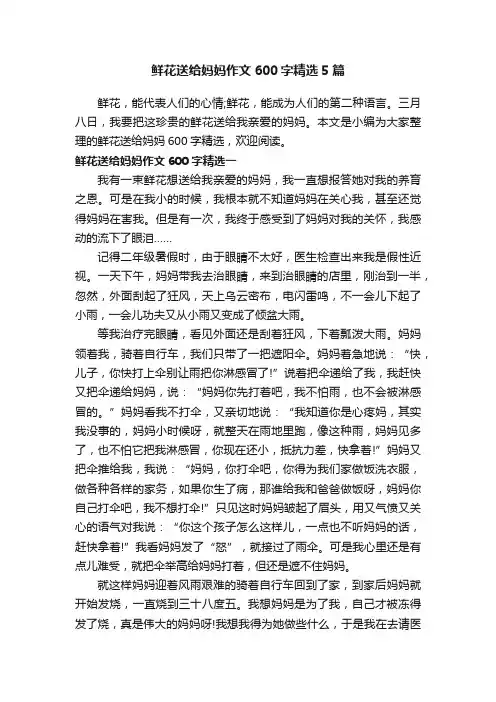 鲜花送给妈妈作文 600 字精选 5 篇

鲜花，能代表人们的心情;鲜花，能成为人们的第二种语言。三月八日，我要把这珍贵的鲜花送给我亲爱的妈妈。本文是小编为大家整理的鲜花送给妈妈 600 字精选，欢迎阅读。

鲜花送给妈妈作文 600 字精选一

我有一束鲜花想送给我亲爱的妈妈，我一直想报答她对我的养育之恩。可是在我小的时候，我根本就不知道妈妈在关心我，甚至还觉得妈妈在害我。但是有一次，我终于感受到了妈妈对我的关怀，我感动的流下了眼泪……

记得二年级暑假时，由于眼睛不太好，医生检查出来我是假性近视。一天下午，妈妈带我去治眼睛，来到治眼睛的店里，刚治到一半，忽然，外面刮起了狂风，天上乌云密布，电闪雷鸣，不一会儿下起了小雨，一会儿功夫又从小雨又变成了倾盆大雨。

等我治疗完眼睛，看见外面还是刮着狂风，下着瓢泼大雨。妈妈领着我，骑着自行车，我们只带了一把遮阳伞。妈妈着急地说：“快，儿子，你快打上伞别让雨把你淋感冒了!”说着把伞递给了我，我赶快又把伞递给妈妈，说：“妈妈你先打着吧，我不怕雨，也不会被淋感冒的。”妈妈看我不打伞，又亲切地说：“我知道你是心疼妈，其实我没事的，妈妈小时候呀，就整天在雨地里跑，像这种雨，妈妈见多了，也不怕它把我淋感冒，你现在还小，抵抗力差，快拿着!”妈妈又把伞推给我，我说：“妈妈，你打伞吧，你得为我们家做饭洗衣服，做各种各样的家务，如果你生了病，那谁给我和爸爸做饭呀，妈妈你自己打伞吧，我不想打伞!”只见这时妈妈皱起了眉头，用又气愤又关心的语气对我说：“你这个孩子怎么这样儿，一点也不听妈妈的话，赶快拿着!”我看妈妈发了“怒”，就接过了雨伞。可是我心里还是有点儿难受，就把伞举高给妈妈打着，但还是遮不住妈妈。

就这样妈妈迎着风雨艰难的骑着自行车回到了家，到家后妈妈就开始发烧，一直烧到三十八度五。我想妈妈是为了我，自己才被冻得发了烧，真是伟大的妈妈呀!我想我得为她做些什么，于是我在去请医